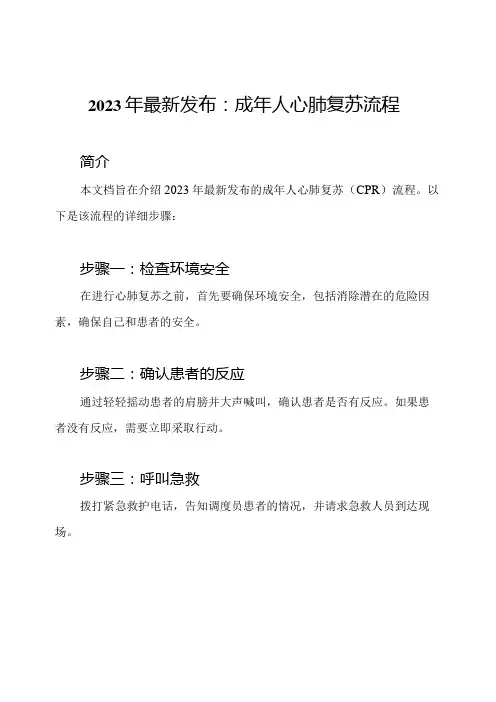 2023年最新发布：成年人心肺复苏流程

简介

本文档旨在介绍2023年最新发布的成年人心肺复苏（CPR）流程。以下是该流程的详细步骤：

步骤一：检查环境安全

在进行心肺复苏之前，首先要确保环境安全，包括消除潜在的危险因素，确保自己和患者的安全。

步骤二：确认患者的反应

通过轻轻摇动患者的肩膀并大声喊叫，确认患者是否有反应。如果患者没有反应，需要立即采取行动。

步骤三：呼叫急救

拨打紧急救护电话，告知调度员患者的情况，并请求急救人员到达现场。